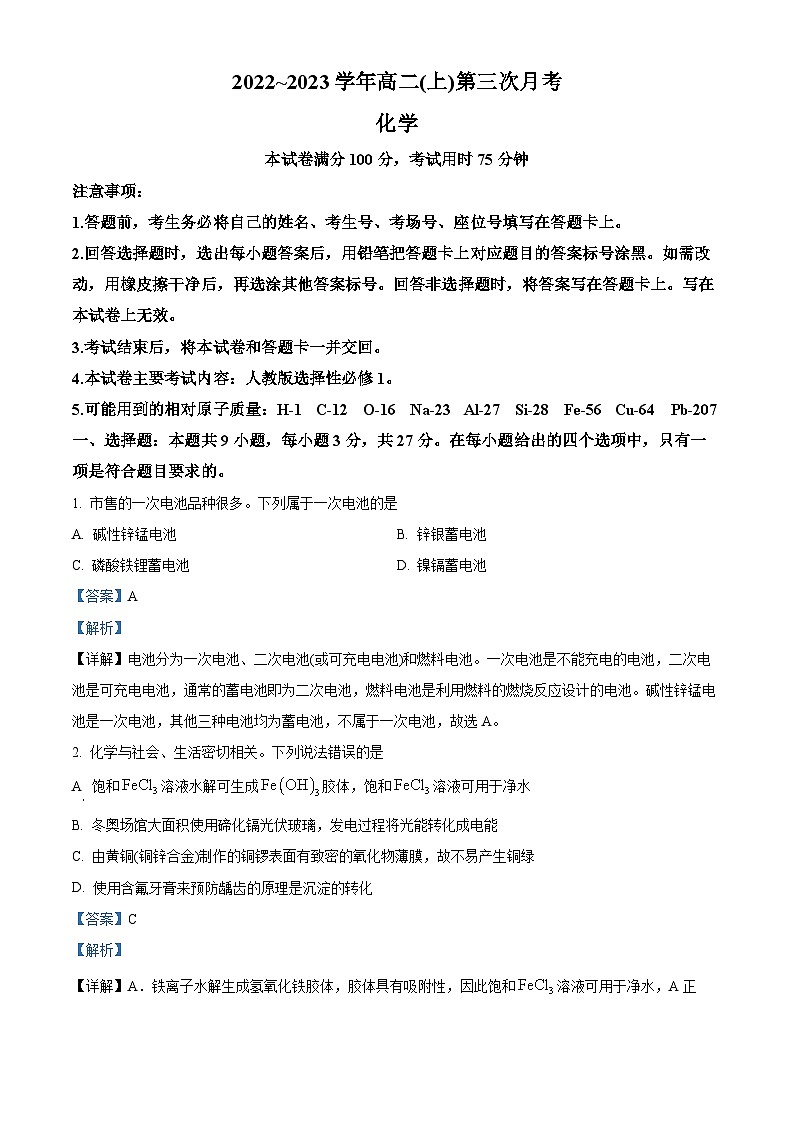 2022~2023 学年高二(上)第三次月考

化学

本试卷满分 100 分，考试用时 75 分钟

注意事项：

1.答题前，考生务必将自己的姓名、考生号、考场号、座位号填写在答题卡上。

2.回答选择题时，选出每小题答案后，用铅笔把答题卡上对应题目的答案标号涂黑。如需改动，用橡皮擦干净后，再选涂其他答案标号。回答非选择题时，将答案写在答题卡上。写在本试卷上无效。

3.考试结束后，将本试卷和答题卡一并交回。

4.本试卷主要考试内容：人教版选择性必修 1。

5.可能用到的相对原子质量：H-1 C-12 O-16 Na-23 Al-27 Si-28 Fe-56 Cu-64 Pb-207

一、选择题：本题共 9 小题，每小题 3 分，共 27 分。在每小题给出的四个选项中，只有一项是符合题目要求的。

1. 市售的一次电池品种很多。下列属于一次电池的是

A. 碱性锌锰电池

B. 锌银蓄电池

C. 磷酸铁锂蓄电池

D. 镍镉蓄电池

【答案】A

【解析】

【详解】电池分为一次电池、二次电池(或可充电电池)和燃料电池。一次电池是不能充电的电池，二次电池是可充电电池，通常的蓄电池即为二次电池，燃料电池是利用燃料的燃烧反应设计的电池。碱性锌锰电池是一次电池，其他三种电池均为蓄电池，不属于一次电池，故选 A。

2. 化学与社会、生活密切相关。下列说法错误的是

A. 饱和$FeCl_3$溶液水解可生成$Fe(OH)_3$胶体，饱和$FeCl_3$溶液可用于净水

B. 冬奥场馆大面积使用碲化镉光伏玻璃，发电过程将光能转化成电能

C. 由黄铜(铜锌合金)制作的铜锣表面有致密的氧化物薄膜，故不易产生铜绿

D. 使用含氟牙膏来预防龋齿的原理是沉淀的转化

【答案】C

【解析】

【详解】A．铁离子水解生成氢氧化铁胶体，胶体具有吸附性，因此饱和$FeCl_3$溶液可用于净水，A 正